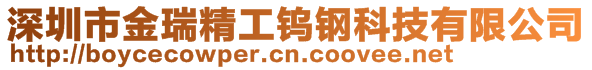 深圳市金瑞精工钨钢科技有限公司
http://boycecowper.cn.coovee.net